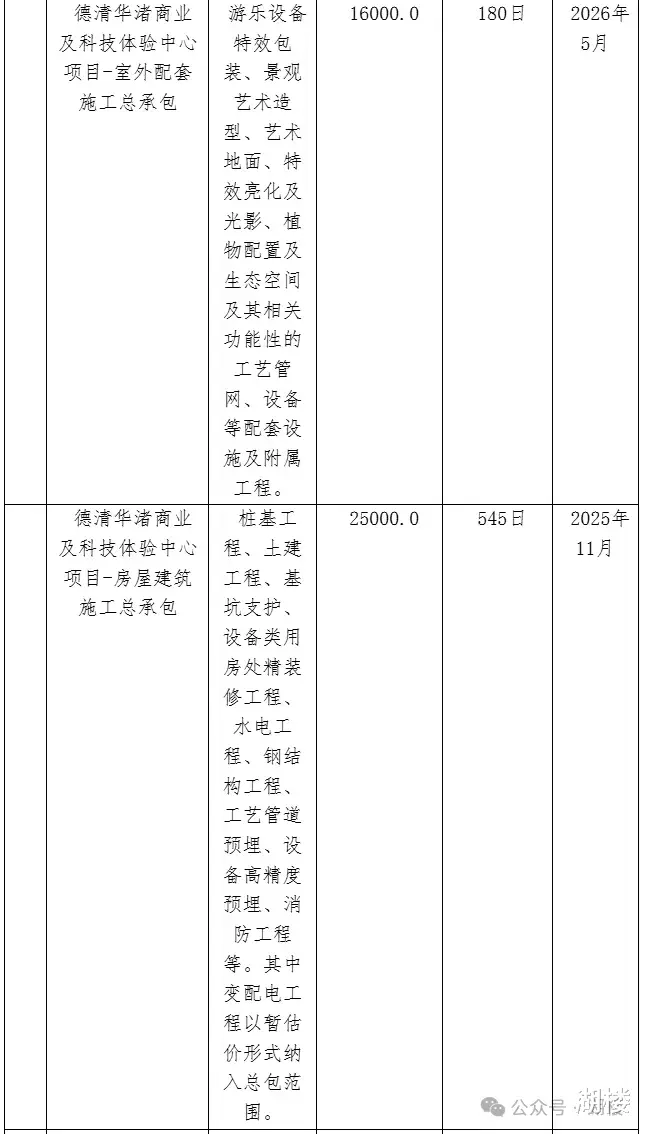 |  | 德清华渚商业及科技体验中心项目-室外配套施工总承包 | 游乐设备特效包装、景观艺术造型、艺术地面、特效亮化及光影、植物配置及生态空间及其相关功能性的工艺管网、设备等配套设施及附属工程。 | 16000.0 | 180日 | 2026年5月 |
|---|---|---|---|---|---|
|  | 德清华渚商业及科技体验中心项目-房屋建筑施工总承包 | 桩基工程、土建工程、基坑支护、设备类用房处精装修工程、水电工程、钢结构工程、工艺管道预埋、设备高精度预埋、消防工程等。其中变配电工程以暂估价形式纳入总包范围。 | 25000.0 | 545日 | 2025年11月 |

公众号 · 湖楼